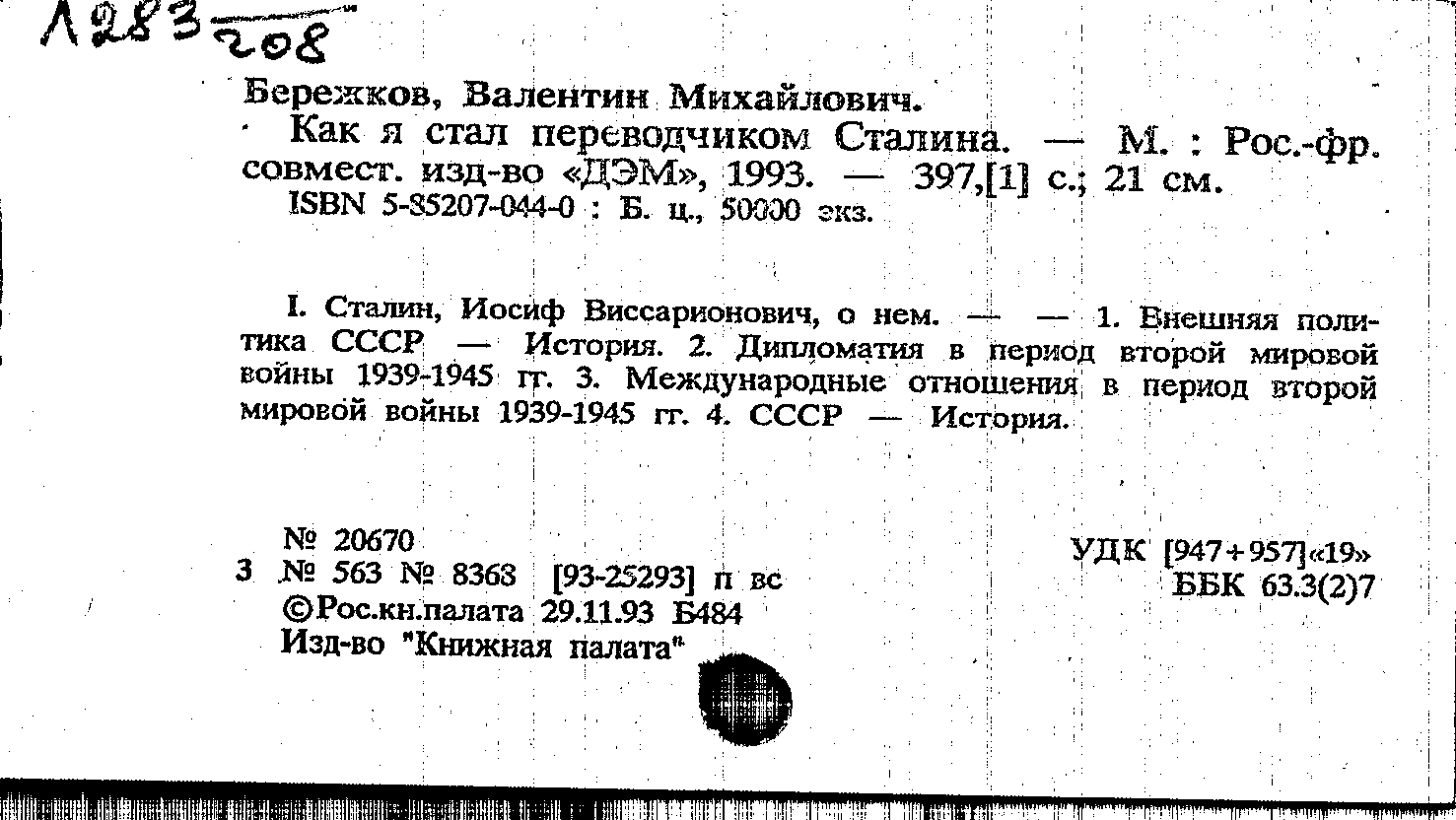 Л283
208

Бережков, Валентин Михайлович.
Как я стал переводчиком Сталина. — М. : Рос.-фр. совмест. изд-во «ДЭМ», 1993. — 397,[1] с.; 21 см.
ISBN 5-85207-044-0 : Б. ц., 50000 экз.

I. Сталин, Иосиф Виссарионович, о нем. — — 1. Внешняя политика СССР — История. 2. Дипломатия в период второй мировой войны 1939-1945 гг. 3. Международные отношения в период второй мировой войны 1939-1945 гг. 4. СССР — История.

№ 20670
3 № 563 № 8368 [93-25293] п вс
©Рос.кн.палата 29.11.93 Б484
Изд-во "Книжная палата"

УДК [947+957]«19»
ББК 63.3(2)7